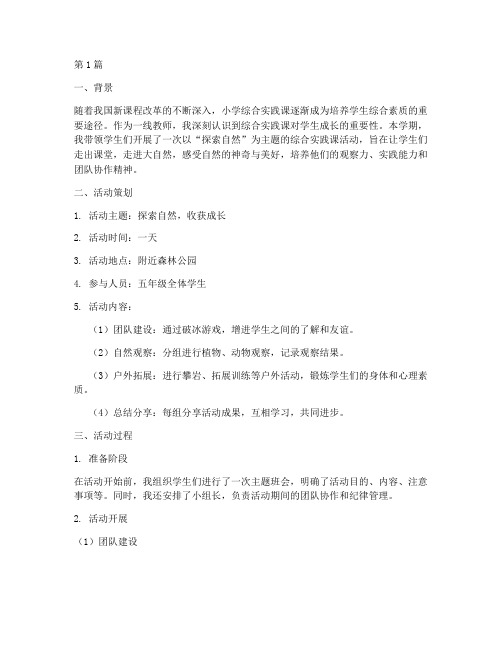 第1篇

一、背景

随着我国新课程改革的不断深入，小学综合实践课逐渐成为培养学生综合素质的重要途径。作为一线教师，我深刻认识到综合实践课对学生成长的重要性。本学期，我带领学生们开展了一次以“探索自然”为主题的综合实践课活动，旨在让学生们走出课堂，走进大自然，感受自然的神奇与美好，培养他们的观察力、实践能力和团队协作精神。

二、活动策划

1. 活动主题：探索自然，收获成长

2. 活动时间：一天

3. 活动地点：附近森林公园

4. 参与人员：五年级全体学生

5. 活动内容：

（1）团队建设：通过破冰游戏，增进学生之间的了解和友谊。

（2）自然观察：分组进行植物、动物观察，记录观察结果。

（3）户外拓展：进行攀岩、拓展训练等户外活动，锻炼学生们的身体和心理素质。

（4）总结分享：每组分享活动成果，互相学习，共同进步。

三、活动过程

1. 准备阶段

在活动开始前，我组织学生们进行了一次主题班会，明确了活动目的、内容、注意事项等。同时，我还安排了小组长，负责活动期间的团队协作和纪律管理。

2. 活动开展

（1）团队建设